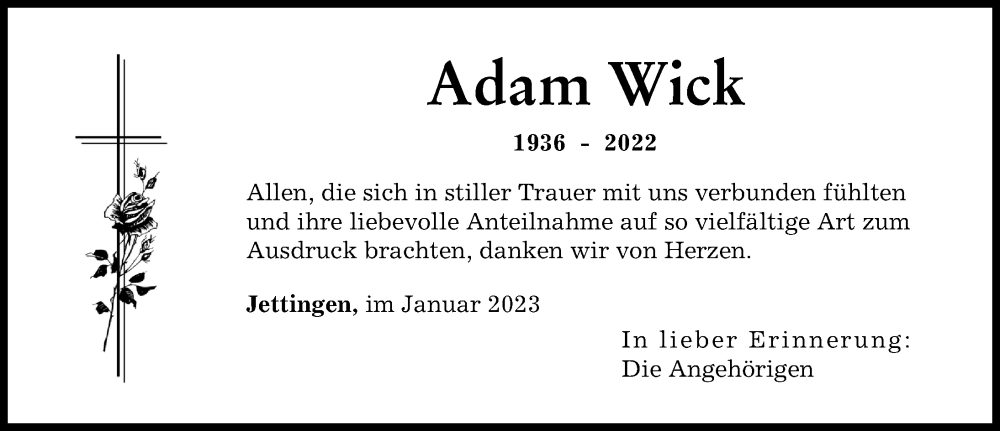 Adam Wick

1936 - 2022

Allen, die sich in stiller Trauer mit uns verbunden fühlten und ihre liebevolle Anteilnahme auf so vielfältige Art zum Ausdruck brachten, danken wir von Herzen.

Jettingen, im Januar 2023

In lieber Erinnerung:
Die Angehörigen